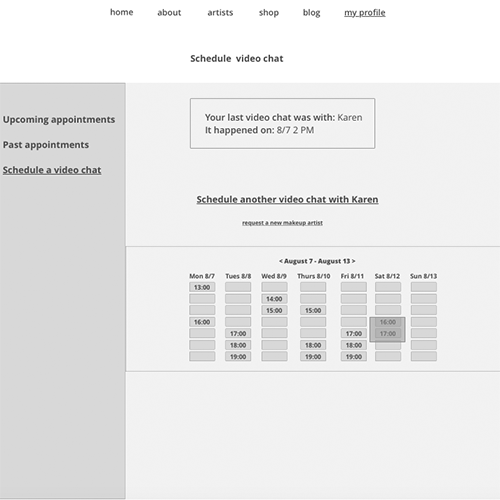 home about artists shop blog my profile

Schedule video chat

Upcoming appointments

Past appointments

Schedule a video chat

Your last video chat was with: Karen
It happened on: 8/7 2 PM

Schedule another video chat with Karen

request a new makeup artist

< August 7 - August 13 >

| Mon 8/7 | Tues 8/8 | Wed 8/9 | Thurs 8/10 | Fri 8/11 | Sat 8/12 | Sun 8/13 |
|---|---|---|---|---|---|---|
| 13:00 | | | | | | |
| | | 14:00 | | | | |
| | | 15:00 | 15:00 | | | |
| 16:00 | | | | | 16:00 | |
| | 17:00 | | | 17:00 | 17:00 | |
| | 18:00 | | 18:00 | 18:00 | | |
| | 19:00 | | 19:00 | 19:00 | | |